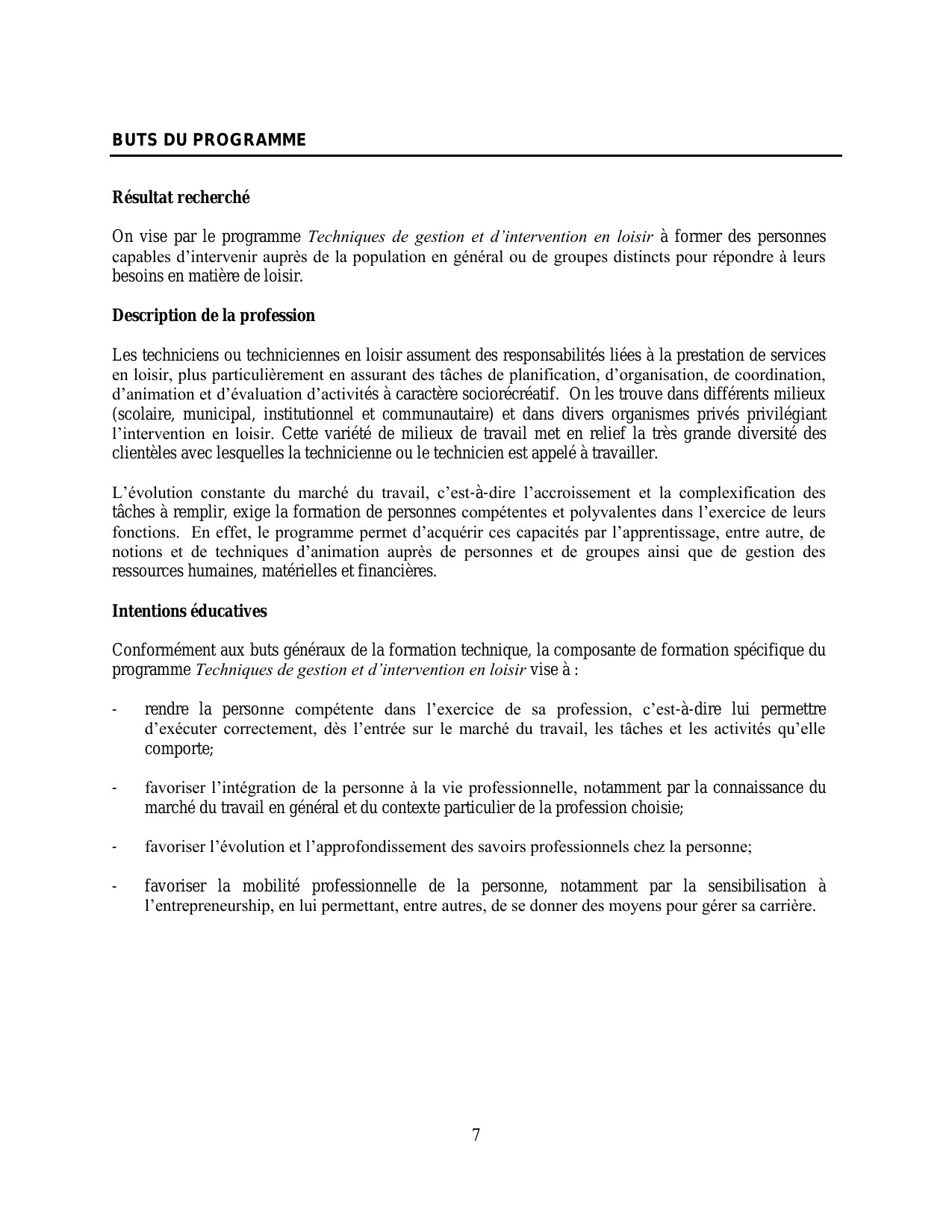 BUTS DU PROGRAMME

Résultat recherché

On vise par le programme Techniques de gestion et d'intervention en loisir à former des personnes capables d'intervenir auprès de la population en général ou de groupes distincts pour répondre à leurs besoins en matière de loisir.

Description de la profession

Les techniciens ou techniciennes en loisir assument des responsabilités liées à la prestation de services en loisir, plus particulièrement en assurant des tâches de planification, d'organisation, de coordination, d'animation et d'évaluation d'activités à caractère sociorécréatif. On les trouve dans différents milieux (scolaire, municipal, institutionnel et communautaire) et dans divers organismes privés privilégiant l'intervention en loisir. Cette variété de milieux de travail met en relief la très grande diversité des clientèles avec lesquelles la technicienne ou le technicien est appelé à travailler.

L'évolution constante du marché du travail, c'est-à-dire l'accroissement et la complexification des tâches à remplir, exige la formation de personnes compétentes et polyvalentes dans l'exercice de leurs fonctions. En effet, le programme permet d'acquérir ces capacités par l'apprentissage, entre autre, de notions et de techniques d'animation auprès de personnes et de groupes ainsi que de gestion des ressources humaines, matérielles et financières.

Intentions éducatives

Conformément aux buts généraux de la formation technique, la composante de formation spécifique du programme Techniques de gestion et d'intervention en loisir vise à :

- rendre la personne compétente dans l'exercice de sa profession, c'est-à-dire lui permettre d'exécuter correctement, dès l'entrée sur le marché du travail, les tâches et les activités qu'elle comporte;

- favoriser l'intégration de la personne à la vie professionnelle, notamment par la connaissance du marché du travail en général et du contexte particulier de la profession choisie;

- favoriser l'évolution et l'approfondissement des savoirs professionnels chez la personne;

- favoriser la mobilité professionnelle de la personne, notamment par la sensibilisation à l'entrepreneurship, en lui permettant, entre autres, de se donner des moyens pour gérer sa carrière.

7